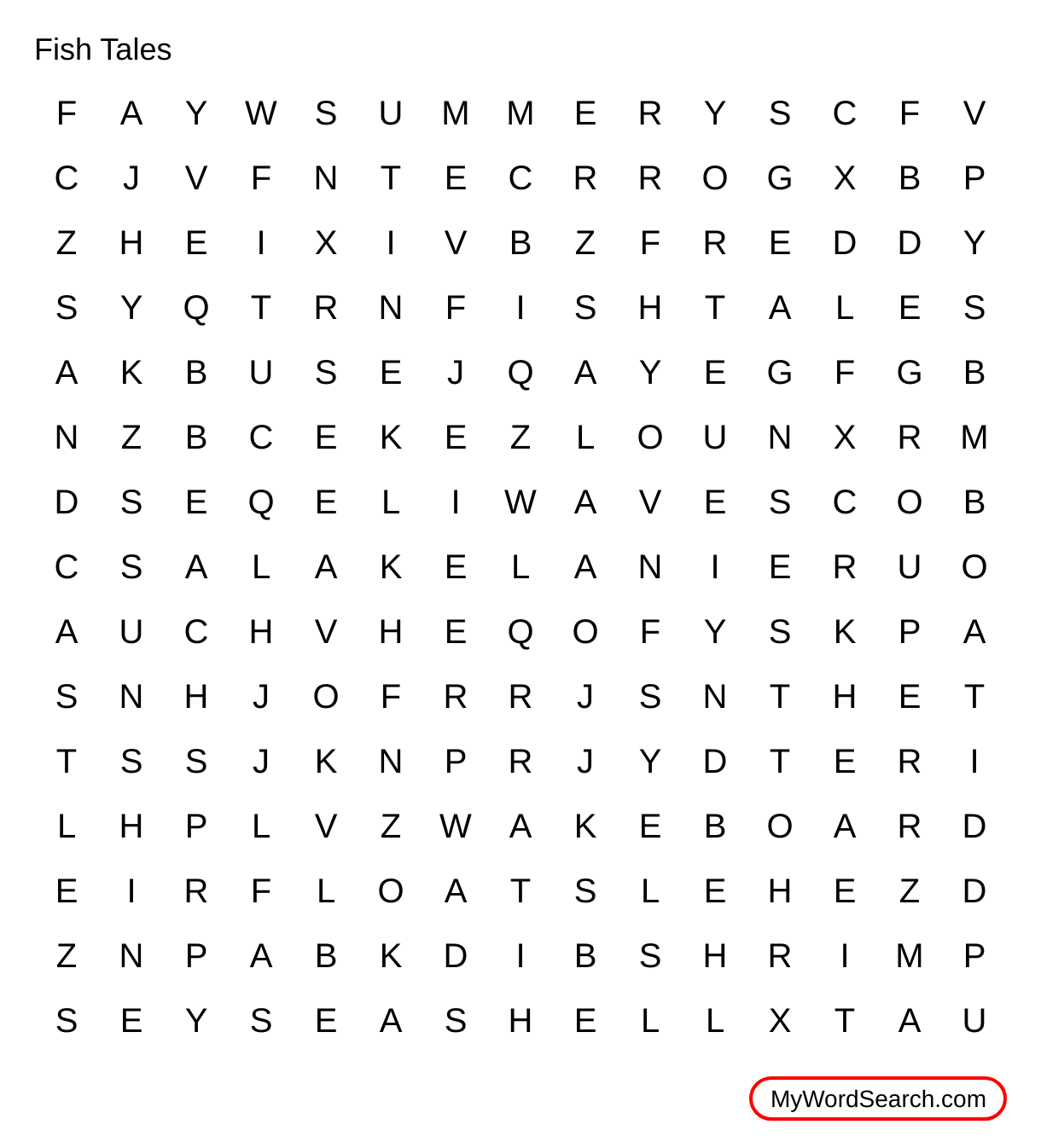 Fish Tales

F A Y W S U M M E R Y S C F V
C J V F N T E C R R O G X B P
Z H E I X I V B Z F R E D D Y
S Y Q T R N F I S H T A L E S
A K B U S E J Q A Y E G F G B
N Z B C E K E Z L O U N X R M
D S E Q E L I W A V E S C O B
C S A L A K E L A N I E R U O
A U C H V H E Q O F Y S K P A
S N H J O F R R J S N T H E T
T S S J K N P R J Y D T E R I
L H P L V Z W A K E B O A R D
E I R F L O A T S L E H E Z D
Z N P A B K D I B S H R I M P
S E Y S E A S H E L L X T A U

MyWordSearch.com